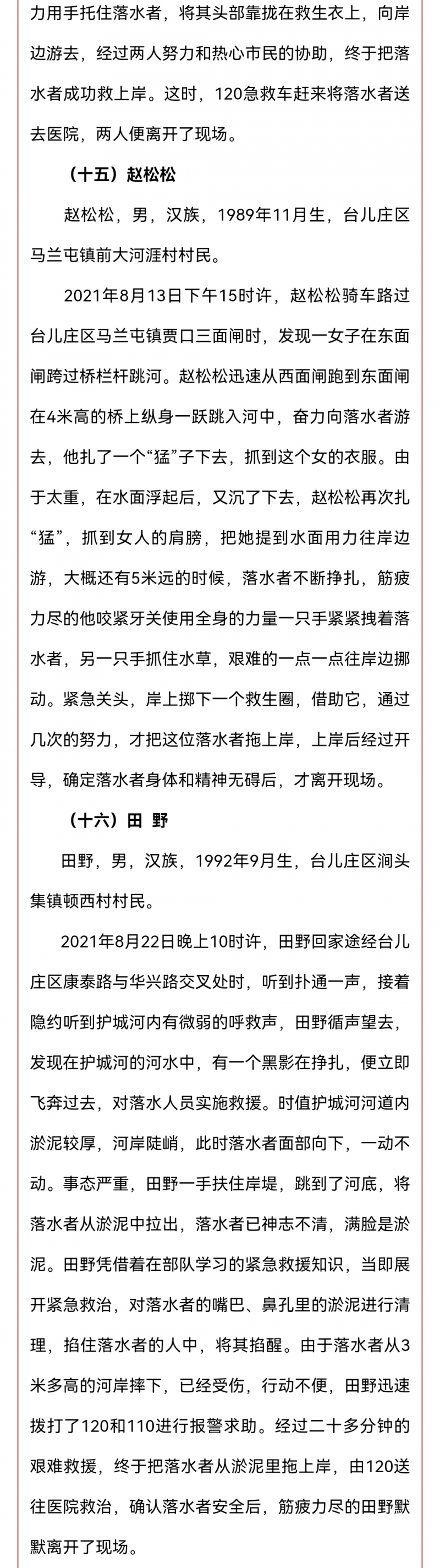 力用手托住落水者，将其头部靠拢在救生衣上，向岸边游去，经过两人努力和热心市民的协助，终于把落水者成功救上岸。这时，120急救车赶来将落水者送去医院，两人便离开了现场。

（十五）赵松松

赵松松，男，汉族，1989年11月生，台儿庄区马兰屯镇前大河涯村村民。

2021年8月13日下午15时许，赵松松骑车路过台儿庄区马兰屯镇贾口三面闸时，发现一女子在东面闸跨过桥栏杆跳河。赵松松迅速从西面闸跑到东面闸在4米高的桥上纵身一跃跳入河中，奋力向落水者游去，他扎了一个“猛”子下去，抓到这个女的衣服。由于太重，在水面浮起后，又沉了下去，赵松松再次扎“猛”，抓到女人的肩膀，把她提到水面用力往岸边游，大概还有5米远的时候，落水者不断挣扎，筋疲力尽的他咬紧牙关使用全身的力量一只手紧紧拽着落水者，另一只手抓住水草，艰难的一点一点往岸边挪动。紧急关头，岸上掷下一个救生圈，借助它，通过几次的努力，才把这位落水者拖上岸，上岸后经过开导，确定落水者身体和精神无碍后，才离开现场。

（十六）田 野

田野，男，汉族，1992年9月生，台儿庄区涧头集镇顿西村村民。

2021年8月22日晚上10时许，田野回家途经台儿庄区康泰路与华兴路交叉处时，听到扑通一声，接着隐约听到护城河内有微弱的呼救声，田野循声望去，发现在护城河的河水中，有一个黑影在挣扎，便立即飞奔过去，对落水人员实施救援。时值护城河河道内淤泥较厚，河岸陡峭，此时落水者面部向下，一动不动。事态严重，田野一手扶住岸堤，跳到了河底，将落水者从淤泥中拉出，落水者已神志不清，满脸是淤泥。田野凭借着在部队学习的紧急救援知识，当即展开紧急救治，对落水者的嘴巴、鼻孔里的淤泥进行清理，掐住落水者的人中，将其掐醒。由于落水者从3米多高的河岸摔下，已经受伤，行动不便，田野迅速拨打了120和110进行报警求助。经过二十多分钟的艰难救援，终于把落水者从淤泥里拖上岸，由120送往医院救治，确认落水者安全后，筋疲力尽的田野默默离开了现场。